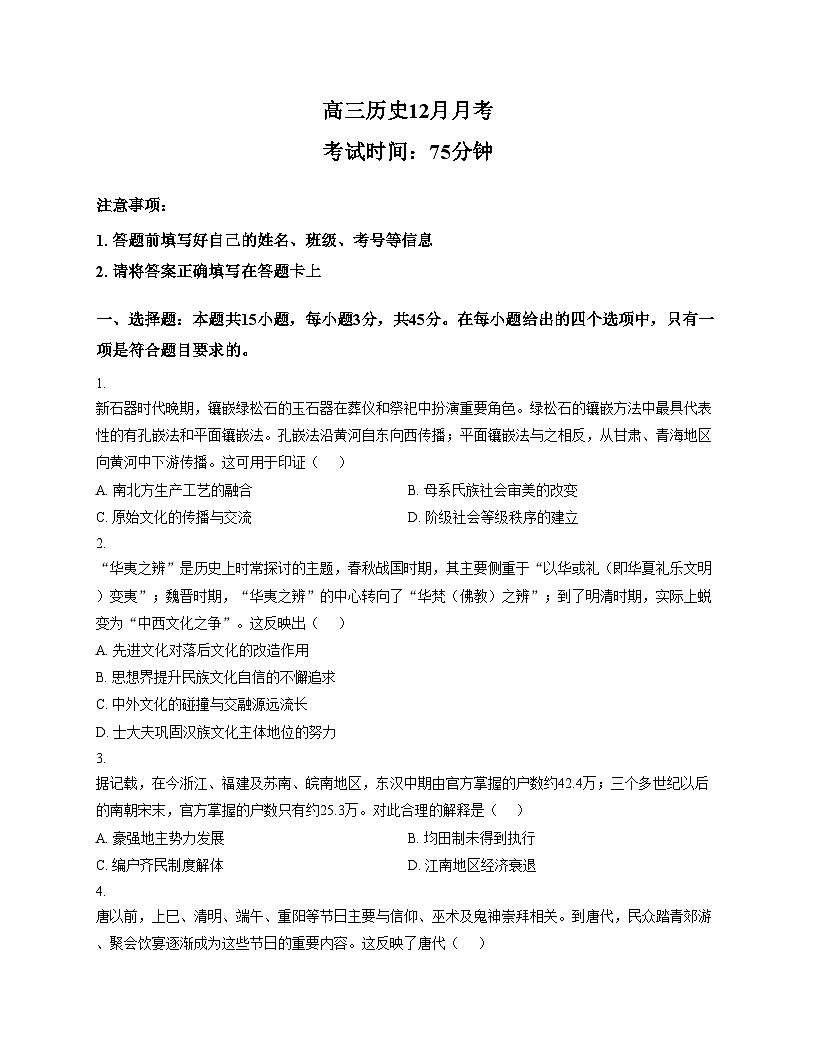 高三历史12月月考

考试时间：75分钟

注意事项：

1. 答题前填写好自己的姓名、班级、考号等信息

2. 请将答案正确填写在答题卡上

一、选择题：本题共15小题，每小题3分，共45分。在每小题给出的四个选项中，只有一项是符合题目要求的。

1.
新石器时代晚期，镶嵌绿松石的玉石器在葬仪和祭祀中扮演重要角色。绿松石的镶嵌方法中最具代表性的有孔嵌法和平面镶嵌法。孔嵌法沿黄河自东向西传播；平面镶嵌法与之相反，从甘肃、青海地区向黄河中下游传播。这可用于印证（    ）

A. 南北方生产工艺的融合

B. 母系氏族社会审美的改变

C. 原始文化的传播与交流

D. 阶级社会等级秩序的建立

2.
“华夷之辨”是历史上时常探讨的主题，春秋战国时期，其主要侧重于“以华或礼（即华夏礼乐文明）变夷”；魏晋时期，“华夷之辨”的中心转向了“华梵（佛教）之辨”；到了明清时期，实际上蜕变为“中西文化之争”。这反映出（    ）

A. 先进文化对落后文化的改造作用

B. 思想界提升民族文化自信的不懈追求

C. 中外文化的碰撞与交融源远流长

D. 士大夫巩固汉族文化主体地位的努力

3.
据记载，在今浙江、福建及苏南、皖南地区，东汉中期由官方掌握的户数约42.4万；三个多世纪以后的南朝宋末，官方掌握的户数只有约25.3万。对此合理的解释是（    ）

A. 豪强地主势力发展

B. 均田制未得到执行

C. 编户齐民制度解体

D. 江南地区经济衰退

4.
唐以前，上巳、清明、端午、重阳等节日主要与信仰、巫术及鬼神崇拜相关。到唐代，民众踏青郊游、聚会饮宴逐渐成为这些节日的重要内容。这反映了唐代（    ）